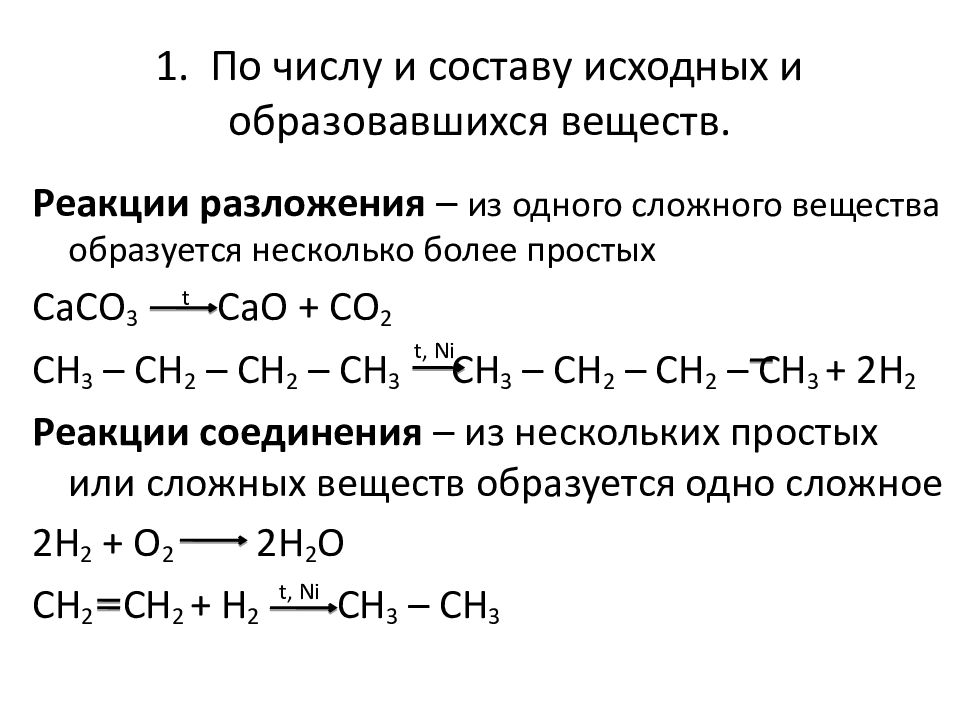 1. По числу и составу исходных и образовавшихся веществ.

**Реакции разложения** – из одного сложного вещества образуется несколько более простых

$CaCO_3 \xrightarrow{t} CaO + CO_2$

$CH_3 – CH_2 – CH_2 – CH_3 \xrightarrow{t, Ni} CH_3 – CH_2 – CH_2 – CH_3 + 2H_2$

**Реакции соединения** – из нескольких простых или сложных веществ образуется одно сложное

$2H_2 + O_2 \longrightarrow 2H_2O$

$CH_2 = CH_2 + H_2 \xrightarrow{t, Ni} CH_3 – CH_3$